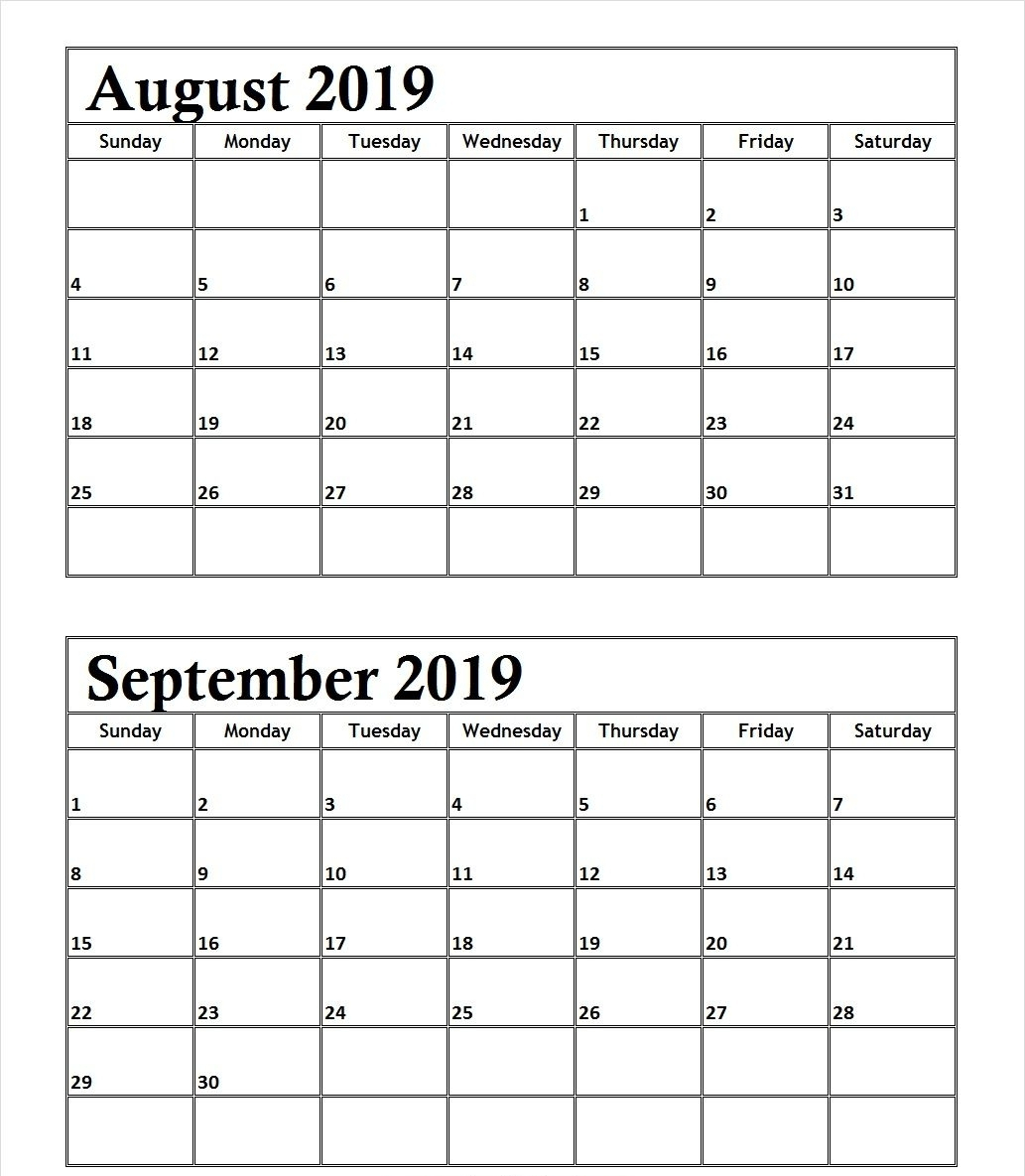 August 2019

| Sunday | Monday | Tuesday | Wednesday | Thursday | Friday | Saturday |
|---|---|---|---|---|---|---|
| | | | | 1 | 2 | 3 |
| 4 | 5 | 6 | 7 | 8 | 9 | 10 |
| 11 | 12 | 13 | 14 | 15 | 16 | 17 |
| 18 | 19 | 20 | 21 | 22 | 23 | 24 |
| 25 | 26 | 27 | 28 | 29 | 30 | 31 |
| | | | | | | |

September 2019

| Sunday | Monday | Tuesday | Wednesday | Thursday | Friday | Saturday |
|---|---|---|---|---|---|---|
| 1 | 2 | 3 | 4 | 5 | 6 | 7 |
| 8 | 9 | 10 | 11 | 12 | 13 | 14 |
| 15 | 16 | 17 | 18 | 19 | 20 | 21 |
| 22 | 23 | 24 | 25 | 26 | 27 | 28 |
| 29 | 30 | | | | | |
| | | | | | | |